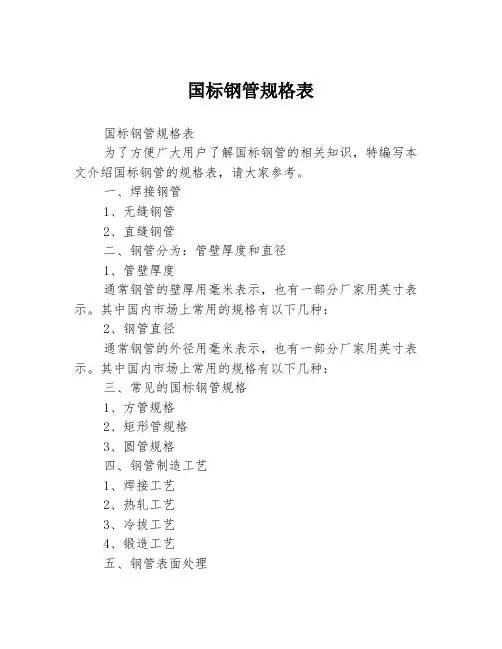 国标钢管规格表

国标钢管规格表

为了方便广大用户了解国标钢管的相关知识，特编写本文介绍国标钢管的规格表，请大家参考。

一、焊接钢管

1、无缝钢管

2、直缝钢管

二、钢管分为：管壁厚度和直径

1、管壁厚度

通常钢管的壁厚用毫米表示，也有一部分厂家用英寸表示。其中国内市场上常用的规格有以下几种：

2、钢管直径

通常钢管的外径用毫米表示，也有一部分厂家用英寸表示。其中国内市场上常用的规格有以下几种：

三、常见的国标钢管规格

1、方管规格

2、矩形管规格

3、圆管规格

四、钢管制造工艺

1、焊接工艺

2、热轧工艺

3、冷拔工艺

4、锻造工艺

五、钢管表面处理